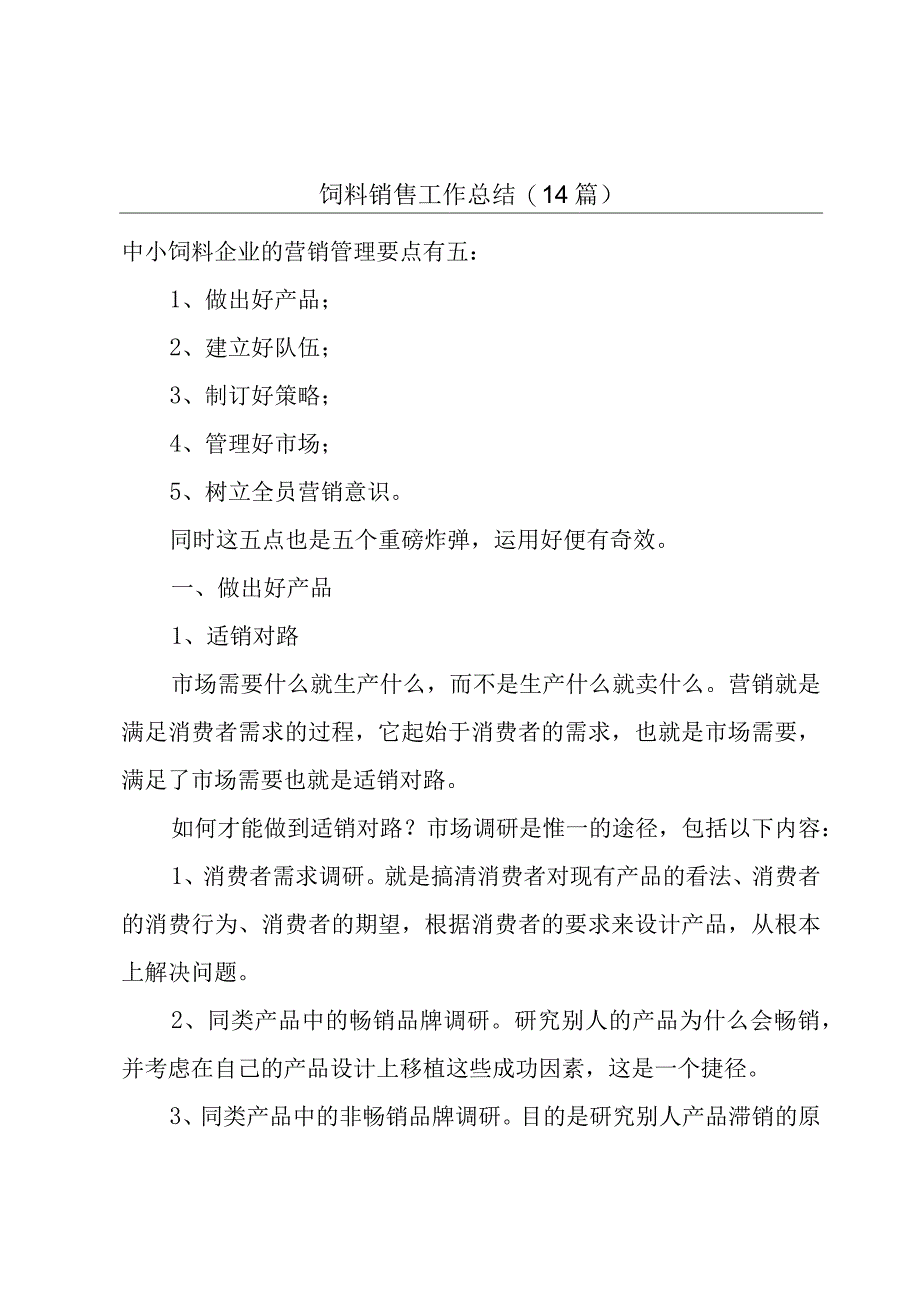 饲料销售工作总结（14篇）

中小饲料企业的营销管理要点有五：

1、做出好产品；

2、建立好队伍；

3、制订好策略；

4、管理好市场；

5、树立全员营销意识。

同时这五点也是五个重磅炸弹，运用好便有奇效。

一、做出好产品

1、适销对路

市场需要什么就生产什么，而不是生产什么就卖什么。营销就是满足消费者需求的过程，它起始于消费者的需求，也就是市场需要，满足了市场需要也就是适销对路。

如何才能做到适销对路？市场调研是惟一的途径，包括以下内容：

1、消费者需求调研。就是搞清消费者对现有产品的看法、消费者的消费行为、消费者的期望，根据消费者的要求来设计产品，从根本上解决问题。

2、同类产品中的畅销品牌调研。研究别人的产品为什么会畅销，并考虑在自己的产品设计上移植这些成功因素，这是一个捷径。

3、同类产品中的非畅销品牌调研。目的是研究别人产品滞销的原